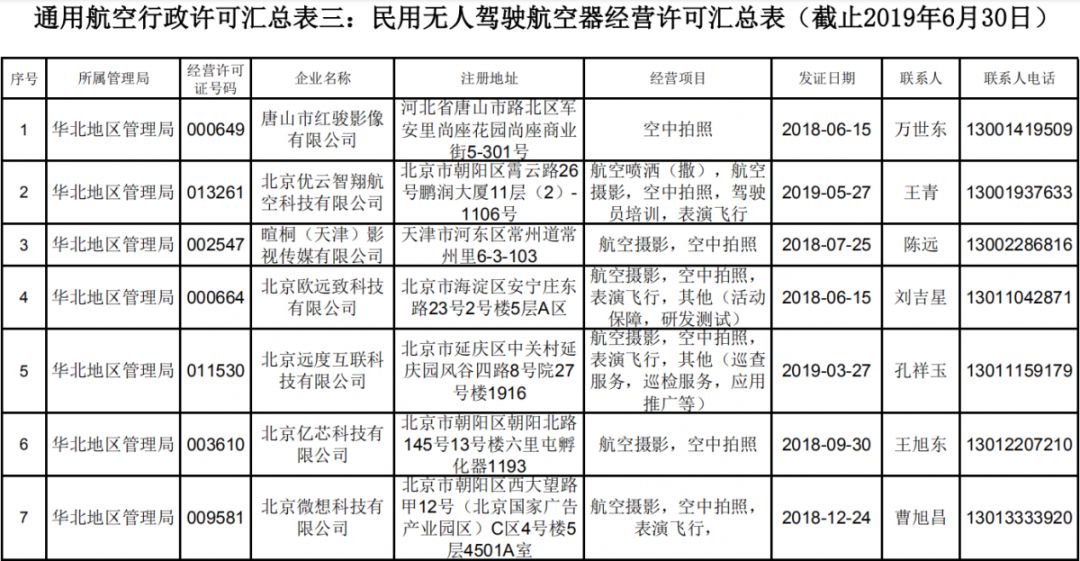 通用航空行政许可汇总表三：民用无人驾驶航空器经营许可汇总表（截止2019年6月30日）

| 序号 | 所属管理局 | 经营许可证号码 | 企业名称 | 注册地址 | 经营项目 | 发证日期 | 联系人 | 联系人电话 |
|---|---|---|---|---|---|---|---|---|
| 1 | 华北地区管理局 | 000649 | 唐山市红骏影像有限公司 | 河北省唐山市路北区军安里尚座花园尚座商业街5-301号 | 空中拍照 | 2018-06-15 | 万世东 | 13001419509 |
| 2 | 华北地区管理局 | 013261 | 北京优云智翔航空科技有限公司 | 北京市朝阳区霄云路26号鹏润大厦11层（2）-1106号 | 航空喷洒（撒），航空摄影，空中拍照，驾驶员培训，表演飞行 | 2019-05-27 | 王青 | 13001937633 |
| 3 | 华北地区管理局 | 002547 | 暄桐（天津）影视传媒有限公司 | 天津市河东区常州道常州里6-3-103 | 航空摄影，空中拍照 | 2018-07-25 | 陈远 | 13002286816 |
| 4 | 华北地区管理局 | 000664 | 北京欧远致科技有限公司 | 北京市海淀区安宁庄东路23号2号楼5层A区 | 航空摄影，空中拍照，表演飞行，其他（活动保障，研发测试） | 2018-06-15 | 刘吉星 | 13011042871 |
| 5 | 华北地区管理局 | 011530 | 北京远度互联科技有限公司 | 北京市延庆区中关村延庆园风谷四路8号院27号楼1916 | 航空摄影，空中拍照，表演飞行，其他（巡查服务，巡检服务，应用推广等） | 2019-03-27 | 孔祥玉 | 13011159179 |
| 6 | 华北地区管理局 | 003610 | 北京亿芯科技有限公司 | 北京市朝阳区朝阳北路145号13号楼六里屯孵化器1193 | 航空摄影，空中拍照 | 2018-09-30 | 王旭东 | 13012207210 |
| 7 | 华北地区管理局 | 009581 | 北京微想科技有限公司 | 北京市朝阳区西大望路甲12号（北京国家广告产业园区）C区4号楼5层4501A室 | 航空摄影，空中拍照，表演飞行， | 2018-12-24 | 曹旭昌 | 13013333920 |